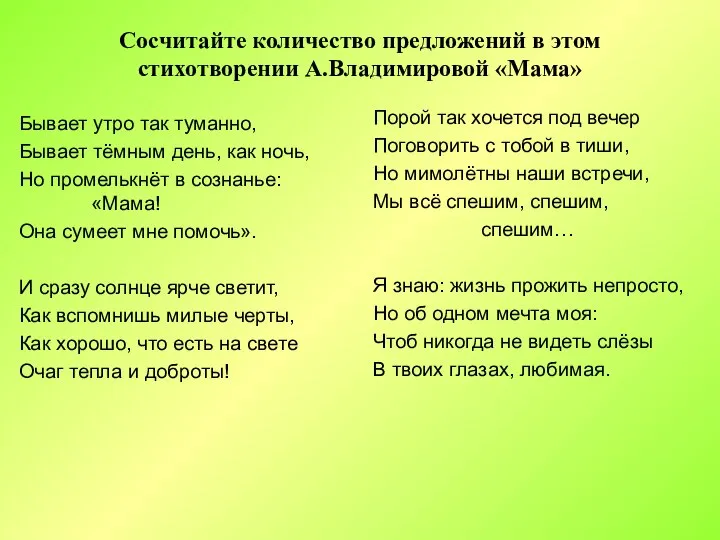 Сосчитайте количество предложений в этом стихотворении А.Владимировой «Мама»

Бывает утро так туманно,
Бывает тёмным день, как ночь,
Но промелькнёт в сознанье:
«Мама!
Она сумеет мне помочь».

И сразу солнце ярче светит,
Как вспомнишь милые черты,
Как хорошо, что есть на свете
Очаг тепла и доброты!

Порой так хочется под вечер
Поговорить с тобой в тиши,
Но мимолётны наши встречи,
Мы всё спешим, спешим,
спешим…

Я знаю: жизнь прожить непросто,
Но об одном мечта моя:
Чтоб никогда не видеть слёзы
В твоих глазах, любимая.